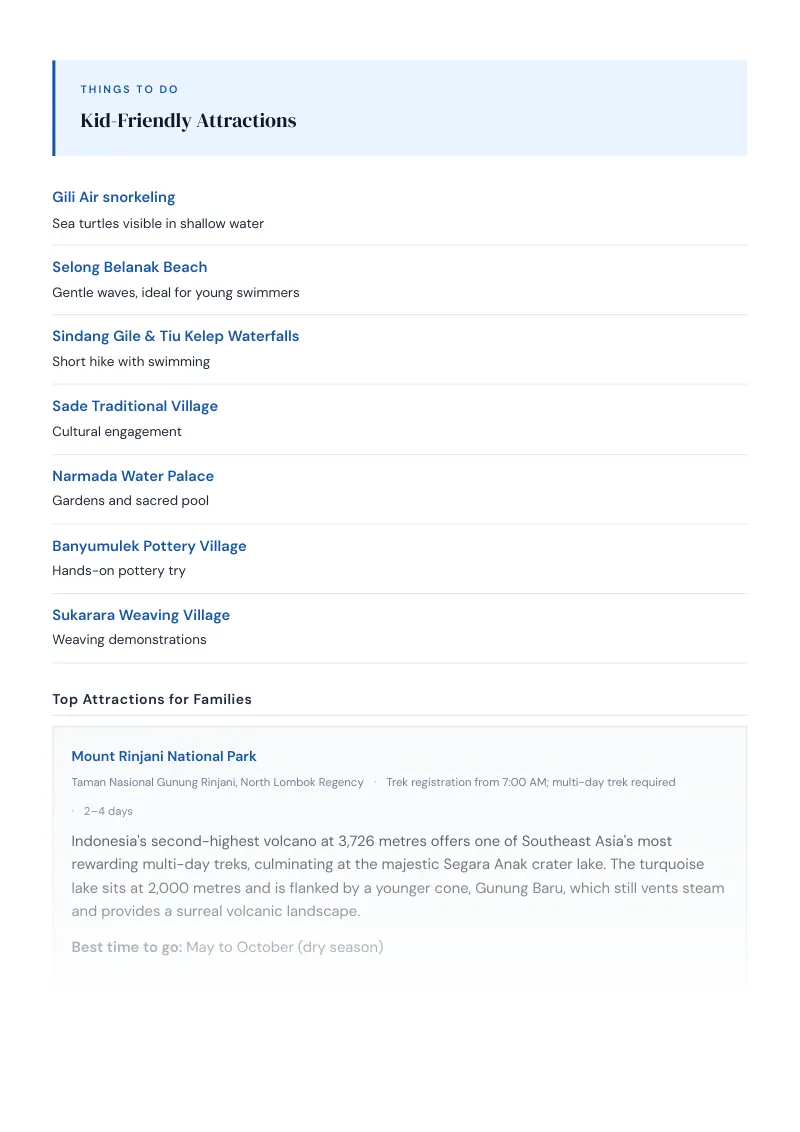 THINGS TO DO

Kid-Friendly Attractions

Gili Air snorkeling
Sea turtles visible in shallow water

Selong Belanak Beach
Gentle waves, ideal for young swimmers

Sindang Gile & Tiu Kelep Waterfalls
Short hike with swimming

Sade Traditional Village
Cultural engagement

Narmada Water Palace
Gardens and sacred pool

Banyumulek Pottery Village
Hands-on pottery try

Sukarara Weaving Village
Weaving demonstrations

Top Attractions for Families

Mount Rinjani National Park

Taman Nasional Gunung Rinjani, North Lombok Regency · Trek registration from 7:00 AM; multi-day trek required · 2–4 days

Indonesia's second-highest volcano at 3,726 metres offers one of Southeast Asia's most rewarding multi-day treks, culminating at the majestic Segara Anak crater lake. The turquoise lake sits at 2,000 metres and is flanked by a younger cone, Gunung Baru, which still vents steam and provides a surreal volcanic landscape.

Best time to go: May to October (dry season)